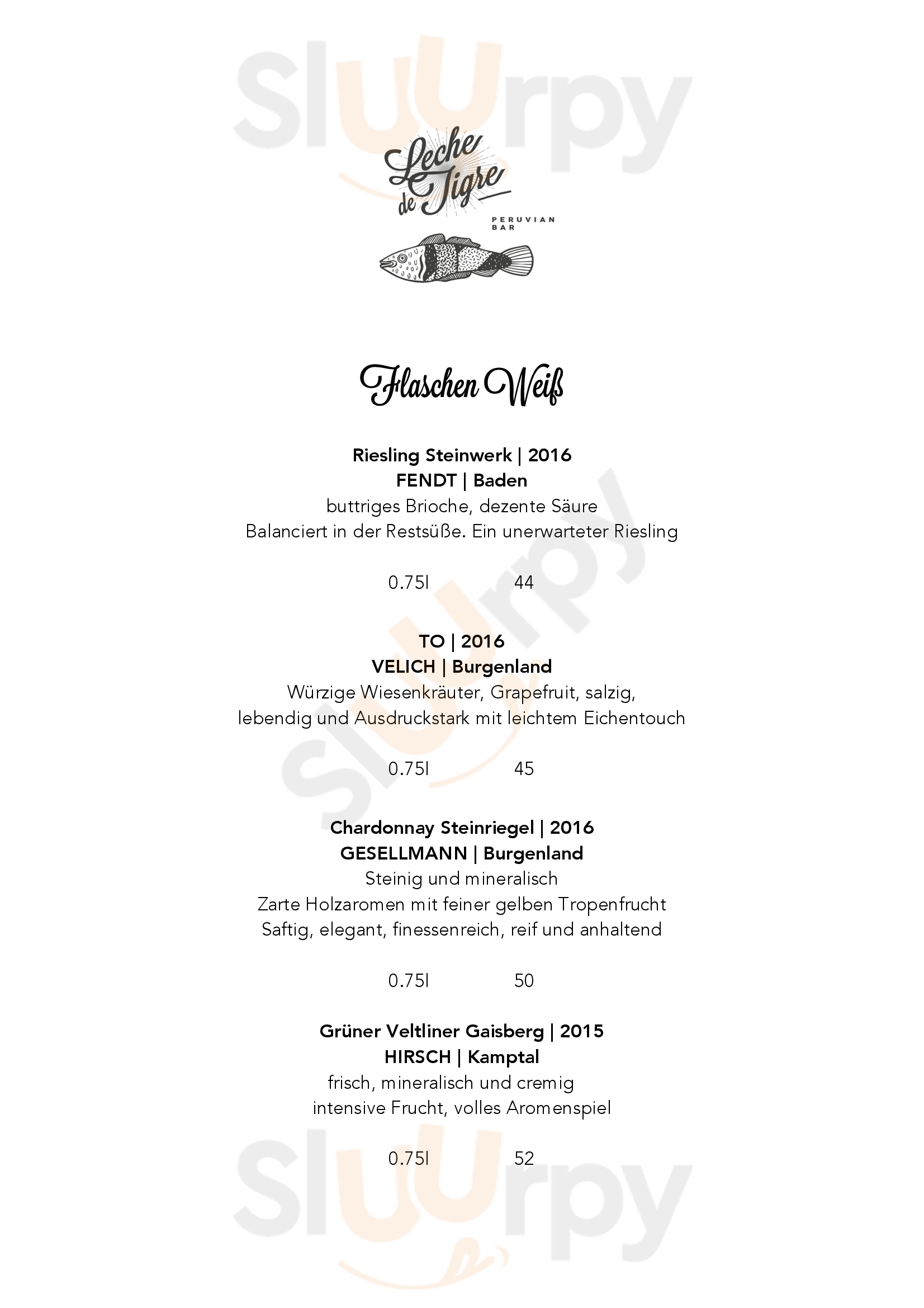 Sluurpy

Leche de Tigre
PERUVIAN BAR

Flaschen Weiß

Riesling Steinwerk | 2016
FENDT | Baden
buttriges Brioche, dezente Säure
Balanciert in der Restsüße. Ein unerwarteter Riesling

0.75l 44

TO | 2016
VELICH | Burgenland
Würzige Wiesenkräuter, Grapefruit, salzig,
lebendig und Ausdruckstark mit leichtem Eichentouch

0.75l 45

Chardonnay Steinriegel | 2016
GESELLMANN | Burgenland
Steinig und mineralisch
Zarte Holzaromen mit feiner gelben Tropenfrucht
Saftig, elegant, finessenreich, reif und anhaltend

0.75l 50

Grüner Veltliner Gaisberg | 2015
HIRSCH | Kamptal
frisch, mineralisch und cremig
intensive Frucht, volles Aromenspiel

0.75l 52

Sluurpy